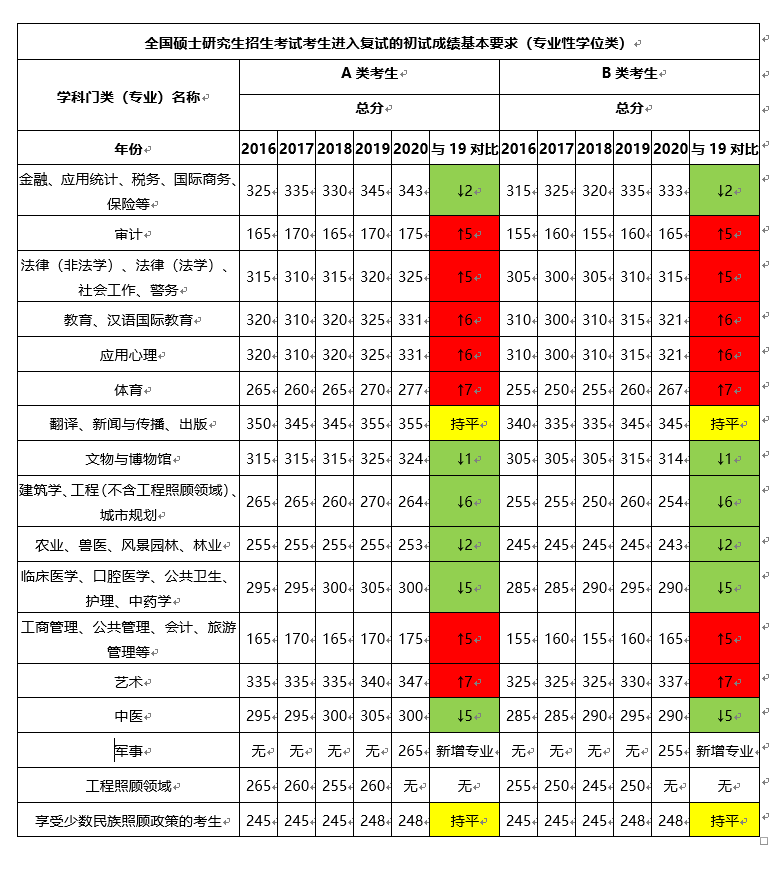 全国硕士研究生招生考试考生进入复试的初试成绩基本要求（专业性学位类）

| 学科门类（专业）名称 | A 类考生 | | | | | | B 类考生 | | | | | |
|---|---|---|---|---|---|---|---|---|---|---|---|---|
| | 总分 | | | | | | 总分 | | | | | |
| 年份 | 2016 | 2017 | 2018 | 2019 | 2020 | 与 19 对比 | 2016 | 2017 | 2018 | 2019 | 2020 | 与 19 对比 |
| 金融、应用统计、税务、国际商务、保险等 | 325 | 335 | 330 | 345 | 343 | ↓2 | 315 | 325 | 320 | 335 | 333 | ↓2 |
| 审计 | 165 | 170 | 165 | 170 | 175 | ↑5 | 155 | 160 | 155 | 160 | 165 | ↑5 |
| 法律（非法学）、法律（法学）、社会工作、警务 | 315 | 310 | 315 | 320 | 325 | ↑5 | 305 | 300 | 305 | 310 | 315 | ↑5 |
| 教育、汉语国际教育 | 320 | 310 | 320 | 325 | 331 | ↑6 | 310 | 300 | 310 | 315 | 321 | ↑6 |
| 应用心理 | 320 | 310 | 320 | 325 | 331 | ↑6 | 310 | 300 | 310 | 315 | 321 | ↑6 |
| 体育 | 265 | 260 | 265 | 270 | 277 | ↑7 | 255 | 250 | 255 | 260 | 267 | ↑7 |
| 翻译、新闻与传播、出版 | 350 | 345 | 345 | 355 | 355 | 持平 | 340 | 335 | 335 | 345 | 345 | 持平 |
| 文物与博物馆 | 315 | 315 | 315 | 325 | 324 | ↓1 | 305 | 305 | 305 | 315 | 314 | ↓1 |
| 建筑学、工程（不含工程照顾领域）、城市规划 | 265 | 265 | 260 | 270 | 264 | ↓6 | 255 | 255 | 250 | 260 | 254 | ↓6 |
| 农业、兽医、风景园林、林业 | 255 | 255 | 255 | 255 | 253 | ↓2 | 245 | 245 | 245 | 245 | 243 | ↓2 |
| 临床医学、口腔医学、公共卫生、护理、中药学 | 295 | 295 | 300 | 305 | 300 | ↓5 | 285 | 285 | 290 | 295 | 290 | ↓5 |
| 工商管理、公共管理、会计、旅游管理等 | 165 | 170 | 165 | 170 | 175 | ↑5 | 155 | 160 | 155 | 160 | 165 | ↑5 |
| 艺术 | 335 | 335 | 335 | 340 | 347 | ↑7 | 325 | 325 | 325 | 330 | 337 | ↑7 |
| 中医 | 295 | 295 | 300 | 305 | 300 | ↓5 | 285 | 285 | 290 | 295 | 290 | ↓5 |
| 军事 | 无 | 无 | 无 | 无 | 265 | 新增专业 | 无 | 无 | 无 | 无 | 255 | 新增专业 |
| 工程照顾领域 | 265 | 260 | 255 | 260 | 无 | 无 | 255 | 250 | 245 | 250 | 无 | 无 |
| 享受少数民族照顾政策的考生 | 245 | 245 | 245 | 248 | 248 | 持平 | 245 | 245 | 245 | 248 | 248 | 持平 |